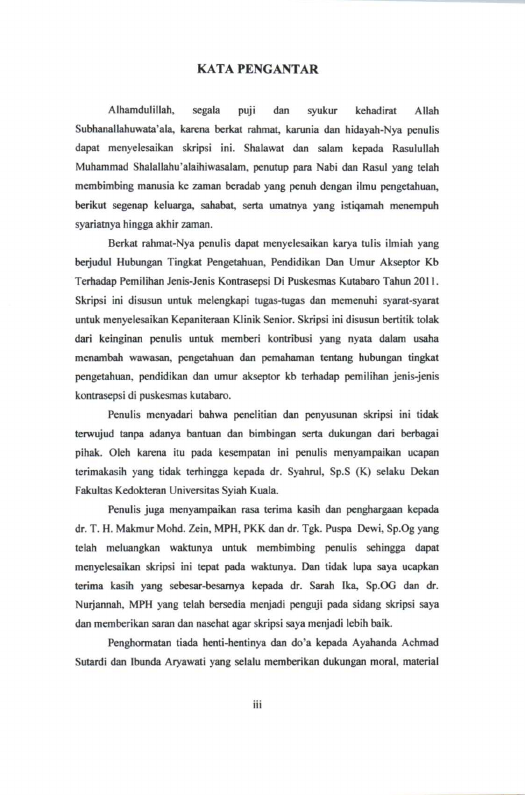 KATA PENGANTAR

Alhamdulillah, segala puji dan syukur kehadirat Allah Subhanallahuwata'ala, karena berkat rahmat, karunia dan hidayah-Nya penulis dapat menyelesaikan skripsi ini. Shalawat dan salam kepada Rasulullah Muhammad Shalallahu'alaihiwasalam, penutup para Nabi dan Rasul yang telah membimbing manusia ke zaman beradab yang penuh dengan ilmu pengetahuan, berikut segenap keluarga, sahabat, serta umatnya yang istiqamah menempuh syariatnya hingga akhir zaman.

Berkat rahmat-Nya penulis dapat menyelesaikan karya tulis ilmiah yang berjudul Hubungan Tingkat Pengetahuan, Pendidikan Dan Umur Akseptor Kb Terhadap Pemilihan Jenis-Jenis Kontrasepsi Di Puskesmas Kutabaro Tahun 2011. Skripsi ini disusun untuk melengkapi tugas-tugas dan memenuhi syarat-syarat untuk menyelesaikan Kepaniteraan Klinik Senior. Skripsi ini disusun bertitik tolak dari keinginan penulis untuk memberi kontribusi yang nyata dalam usaha menambah wawasan, pengetahuan dan pemahaman tentang hubungan tingkat pengetahuan, pendidikan dan umur akseptor kb terhadap pemilihan jenis-jenis kontrasepsi di puskesmas kutabaro.

Penulis menyadari bahwa penelitian dan penyusunan skripsi ini tidak terwujud tanpa adanya bantuan dan bimbingan serta dukungan dari berbagai pihak. Oleh karena itu pada kesempatan ini penulis menyampaikan ucapan terimakasih yang tidak terhingga kepada dr. Syahrul, Sp.S (K) selaku Dekan Fakultas Kedokteran Universitas Syiah Kuala.

Penulis juga menyampaikan rasa terima kasih dan penghargaan kepada dr. T. H. Makmur Mohd. Zein, MPH, PKK dan dr. Tgk. Puspa Dewi, Sp.Og yang telah meluangkan waktunya untuk membimbing penulis sehingga dapat menyelesaikan skripsi ini tepat pada waktunya. Dan tidak lupa saya ucapkan terima kasih yang sebesar-besarnya kepada dr. Sarah Ika, Sp.OG dan dr. Nurjannah, MPH yang telah bersedia menjadi penguji pada sidang skripsi saya dan memberikan saran dan nasehat agar skripsi saya menjadi lebih baik.

Penghormatan tiada henti-hentinya dan do'a kepada Ayahanda Achmad Sutardi dan Ibunda Aryawati yang selalu memberikan dukungan moral, material

iii